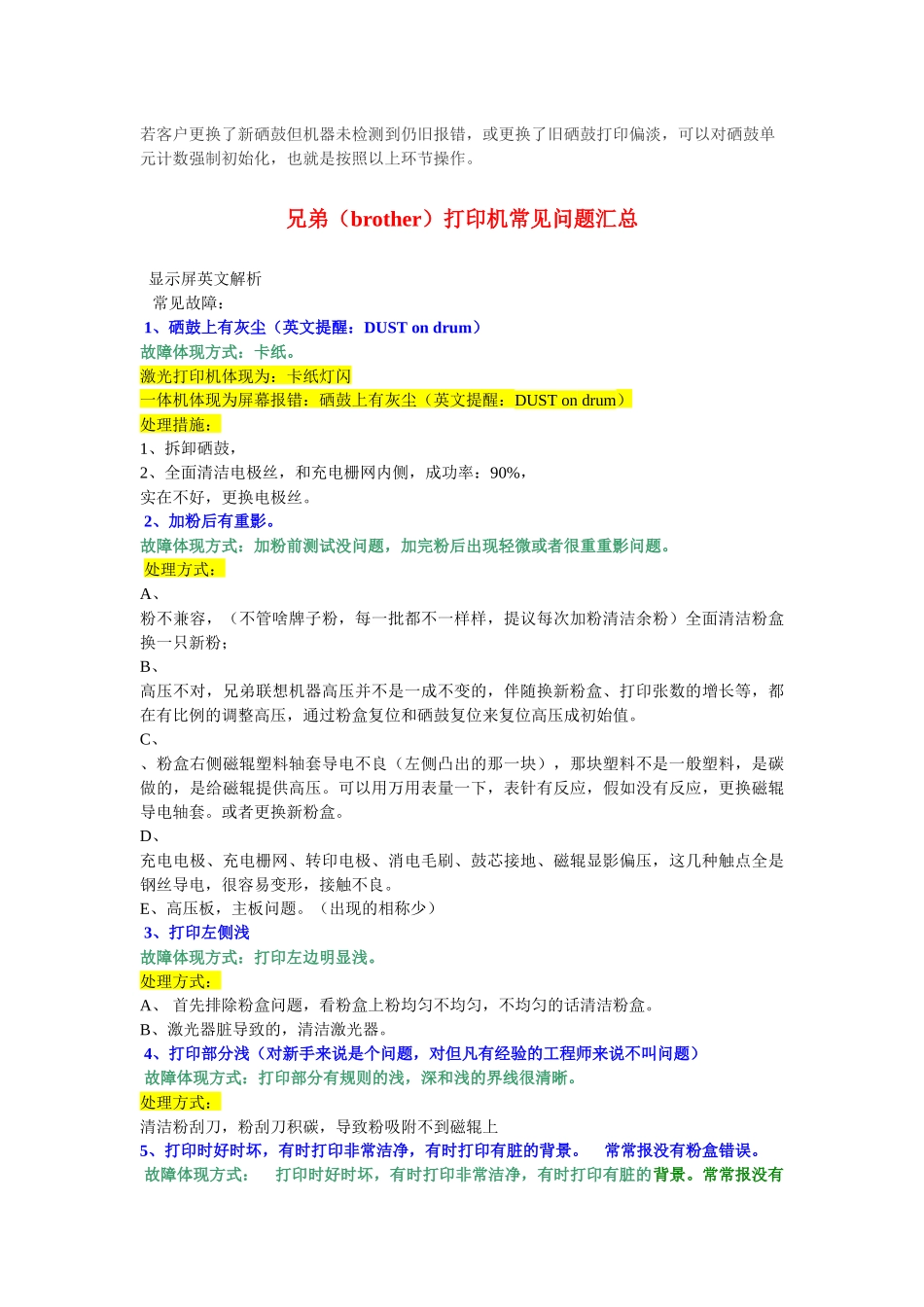 若客户更换了新硒鼓但机器未检测到仍旧报错，或更换了旧硒鼓打印偏淡，可以对硒鼓单元计数强制初始化，也就是按照以上环节操作。

兄弟（brother）打印机常见问题汇总

显示屏英文解析
常见故障：
1、硒鼓上有灰尘（英文提醒：DUST on drum）
故障体现方式：卡纸。
激光打印机体现为：卡纸灯闪
一体机体现为屏幕报错：硒鼓上有灰尘（英文提醒：DUST on drum）
处理措施：
1、拆卸硒鼓，
2、全面清洁电极丝，和充电栅网内侧，成功率：90%，
实在不好，更换电极丝。
2、加粉后有重影。
故障体现方式：加粉前测试没问题，加完粉后出现轻微或者很重重影问题。
处理方式：
A、
粉不兼容，（不管啥牌子粉，每一批都不一样样，提议每次加粉清洁余粉）全面清洁粉盒换一只新粉；
B、
高压不对，兄弟联想机器高压并不是一成不变的，伴随换新粉盒、打印张数的增长等，都在有比例的调整高压，通过粉盒复位和硒鼓复位来复位高压成初始值。
C、
、粉盒右侧磁辊塑料轴套导电不良（左侧凸出的那一块），那块塑料不是一般塑料，是碳做的，是给磁辊提供高压。可以用万用表量一下，表针有反应，假如没有反应，更换磁辊导电轴套。或者更换新粉盒。
D、
充电电极、充电栅网、转印电极、消电毛刷、鼓芯接地、磁辊显影偏压，这几种触点全是钢丝导电，很容易变形，接触不良。
E、高压板，主板问题。（出现的相称少）
3、打印左侧浅
故障体现方式：打印左边明显浅。
处理方式：
A、 首先排除粉盒问题，看粉盒上粉均匀不均匀，不均匀的话清洁粉盒。
B、激光器脏导致的，清洁激光器。
4、打印部分浅（对新手来说是个问题，对但凡有经验的工程师来说不叫问题）
故障体现方式：打印部分有规则的浅，深和浅的界线很清晰。
处理方式：
清洁粉刮刀，粉刮刀积碳，导致粉吸附不到磁辊上
5、打印时好时坏，有时打印非常洁净，有时打印有脏的背景。 常常报没有粉盒错误。
故障体现方式： 打印时好时坏，有时打印非常洁净，有时打印有脏的背景。常常报没有